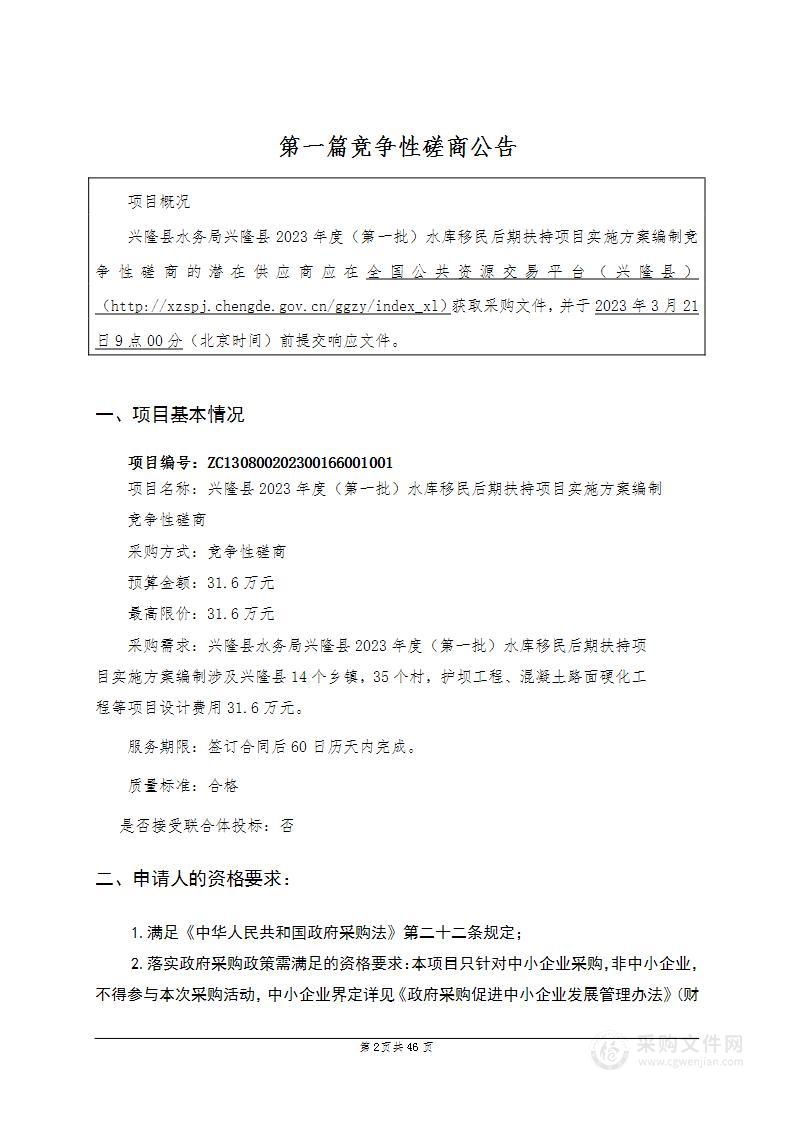 第一篇竞争性磋商公告

项目概况

兴隆县水务局兴隆县2023年度（第一批）水库移民后期扶持项目实施方案编制竞争性磋商的潜在供应商应在全国公共资源交易平台（兴隆县）（http://xzspj.chengde.gov.cn/ggzy/index_xl）获取采购文件，并于2023年3月21日9点00分（北京时间）前提交响应文件。

一、项目基本情况

项目编号：ZC130800202300166001001

项目名称：兴隆县2023年度（第一批）水库移民后期扶持项目实施方案编制竞争性磋商

采购方式：竞争性磋商

预算金额：31.6万元

最高限价：31.6万元

采购需求：兴隆县水务局兴隆县2023年度（第一批）水库移民后期扶持项目实施方案编制涉及兴隆县14个乡镇，35个村，护坝工程、混凝土路面硬化工程等项目设计费用31.6万元。

服务期限：签订合同后60日历天内完成。

质量标准：合格

是否接受联合体投标：否

二、申请人的资格要求：

1.满足《中华人民共和国政府采购法》第二十二条规定；

2.落实政府采购政策需满足的资格要求：本项目只针对中小企业采购，非中小企业，不得参与本次采购活动，中小企业界定详见《政府采购促进中小企业发展管理办法》(财

第2页共46页

采购文件网
www.cgwenjian.com